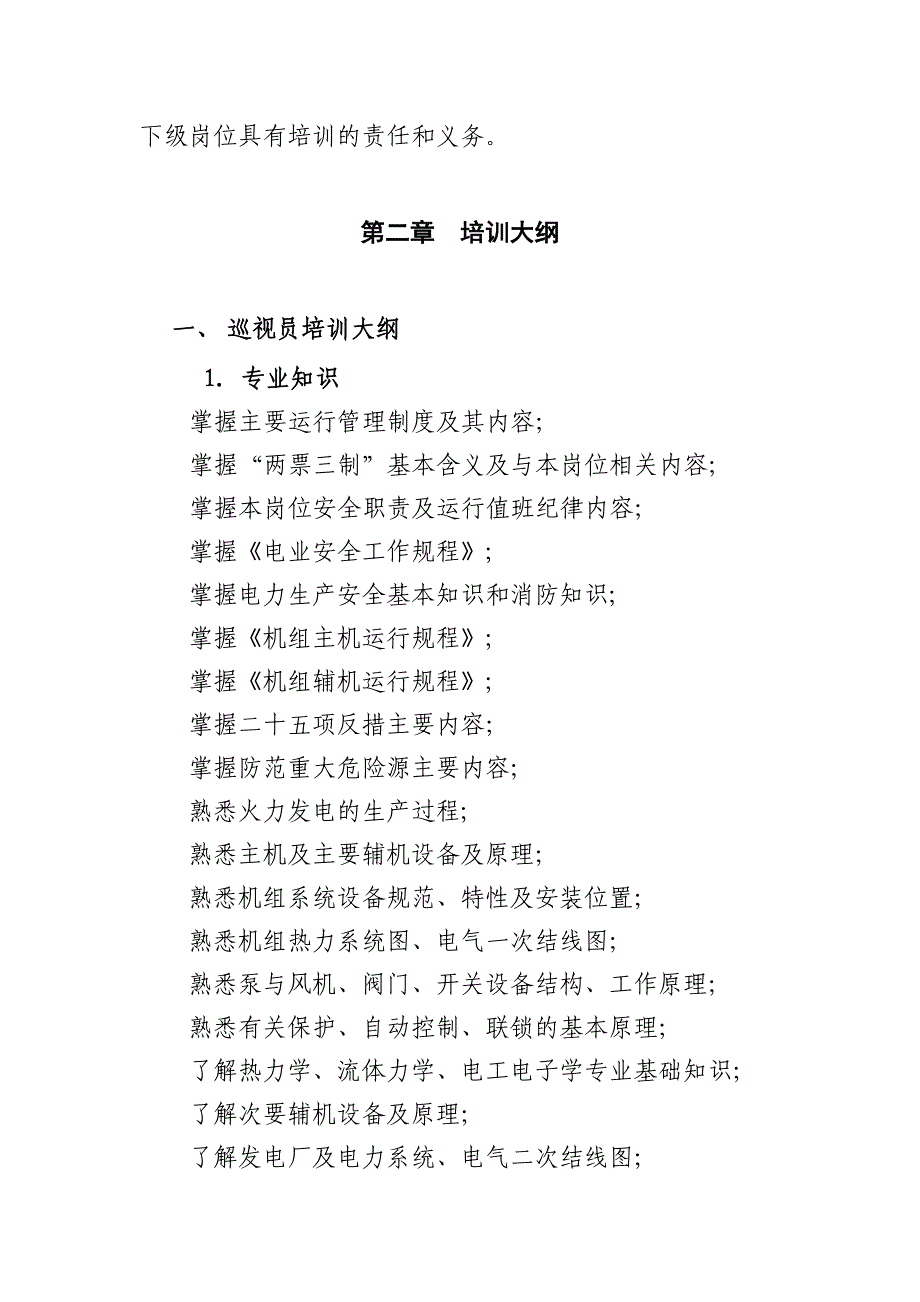 下级岗位具有培训的责任和义务。

第二章　培训大纲

一、 巡视员培训大纲

1. 专业知识

掌握主要运行管理制度及其内容;

掌握“两票三制”基本含义及与本岗位相关内容;

掌握本岗位安全职责及运行值班纪律内容;

掌握《电业安全工作规程》;

掌握电力生产安全基本知识和消防知识;

掌握《机组主机运行规程》;

掌握《机组辅机运行规程》;

掌握二十五项反措主要内容;

掌握防范重大危险源主要内容;

熟悉火力发电的生产过程;

熟悉主机及主要辅机设备及原理;

熟悉机组系统设备规范、特性及安装位置;

熟悉机组热力系统图、电气一次结线图;

熟悉泵与风机、阀门、开关设备结构、工作原理;

熟悉有关保护、自动控制、联锁的基本原理;

了解热力学、流体力学、电工电子学专业基础知识;

了解次要辅机设备及原理;

了解发电厂及电力系统、电气二次结线图;